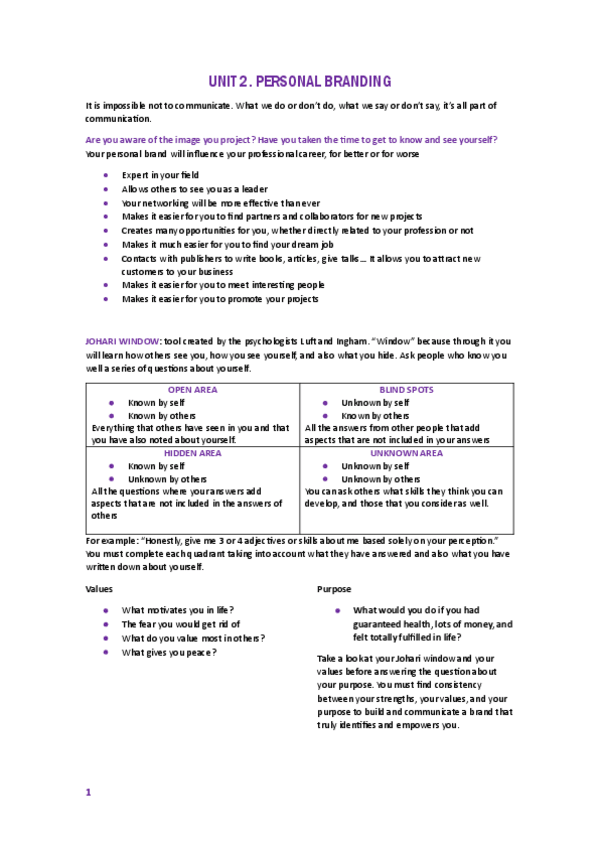 UNIT 2. PERSONAL BRANDING

It is impossible not to communicate. What we do or don't do, what we say or don't say, it's all part of communication.

Are you aware of the image you project? Have you taken the time to get to know and see yourself?
Your personal brand will influence your professional career, for better or for worse

- Expert in your field
- Allows others to see you as a leader
- Your networking will be more effective than ever
- Makes it easier for you to find partners and collaborators for new projects
- Creates many opportunities for you, whether directly related to your profession or not
- Makes it much easier for you to find your dream job
- Contacts with publishers to write books, articles, give talks... It allows you to attract new customers to your business
- Makes it easier for you to meet interesting people
- Makes it easier for you to promote your projects

JOHARI WINDOW: tool created by the psychologists Luft and Ingham. "Window" because through it you will learn how others see you, how you see yourself, and also what you hide. Ask people who know you well a series of questions about yourself.

| OPEN AREA<br>• Known by self<br>• Known by others<br>Everything that others have seen in you and that you have also noted about yourself. | BLIND SPOTS<br>• Unknown by self<br>• Known by others<br>All the answers from other people that add aspects that are not included in your answers |
|---|---|
| HIDDEN AREA<br>• Known by self<br>• Unknown by others<br>All the questions where your answers add aspects that are not included in the answers of others | UNKNOWN AREA<br>• Unknown by self<br>• Unknown by others<br>You can ask others what skills they think you can develop, and those that you consider as well. |

For example: "Honestly, give me 3 or 4 adjectives or skills about me based solely on your perception." You must complete each quadrant taking into account what they have answered and also what you have written down about yourself.

Values

- What motivates you in life?
- The fear you would get rid of
- What do you value most in others?
- What gives you peace?

Purpose

- What would you do if you had guaranteed health, lots of money, and felt totally fulfilled in life?

Take a look at your Johari window and your values before answering the question about your purpose. You must find consistency between your strengths, your values, and your purpose to build and communicate a brand that truly identifies and empowers you.

1